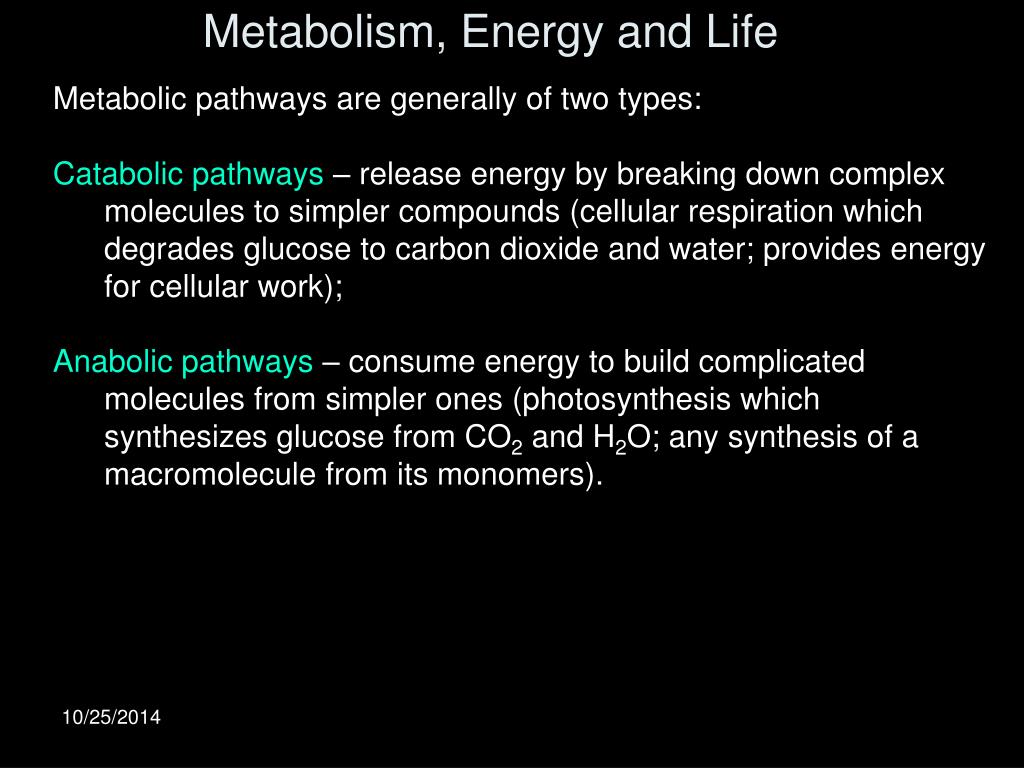 Metabolism, Energy and Life

Metabolic pathways are generally of two types:

Catabolic pathways – release energy by breaking down complex molecules to simpler compounds (cellular respiration which degrades glucose to carbon dioxide and water; provides energy for cellular work);

Anabolic pathways – consume energy to build complicated molecules from simpler ones (photosynthesis which synthesizes glucose from $CO_2$ and $H_2O$; any synthesis of a macromolecule from its monomers).

10/25/2014